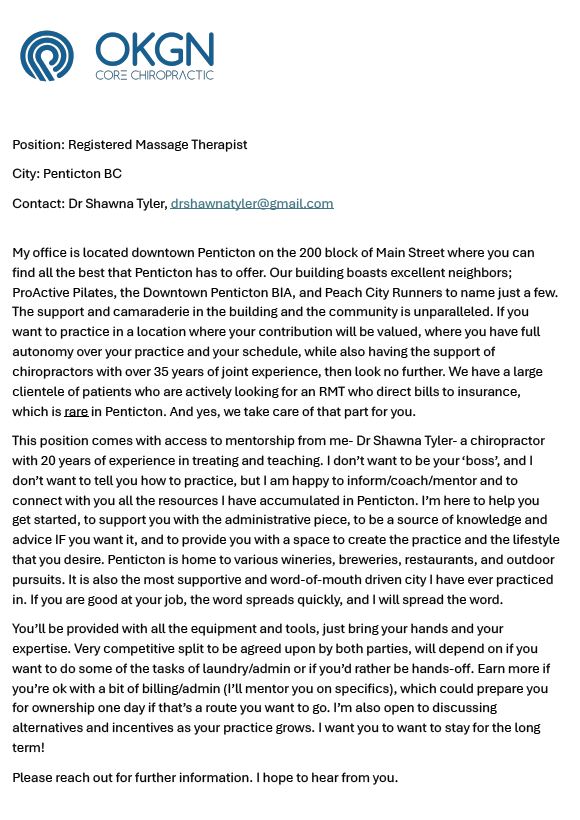 OKGN
CORE CHIROPRACTIC

Position: Registered Massage Therapist

City: Penticton BC

Contact: Dr Shawna Tyler, drshawnatyler@gmail.com

My office is located downtown Penticton on the 200 block of Main Street where you can find all the best that Penticton has to offer. Our building boasts excellent neighbors; ProActive Pilates, the Downtown Penticton BIA, and Peach City Runners to name just a few. The support and camaraderie in the building and the community is unparalleled. If you want to practice in a location where your contribution will be valued, where you have full autonomy over your practice and your schedule, while also having the support of chiropractors with over 35 years of joint experience, then look no further. We have a large clientele of patients who are actively looking for an RMT who direct bills to insurance, which is rare in Penticton. And yes, we take care of that part for you.

This position comes with access to mentorship from me- Dr Shawna Tyler- a chiropractor with 20 years of experience in treating and teaching. I don't want to be your 'boss', and I don't want to tell you how to practice, but I am happy to inform/coach/mentor and to connect with you all the resources I have accumulated in Penticton. I'm here to help you get started, to support you with the administrative piece, to be a source of knowledge and advice IF you want it, and to provide you with a space to create the practice and the lifestyle that you desire. Penticton is home to various wineries, breweries, restaurants, and outdoor pursuits. It is also the most supportive and word-of-mouth driven city I have ever practiced in. If you are good at your job, the word spreads quickly, and I will spread the word.

You'll be provided with all the equipment and tools, just bring your hands and your expertise. Very competitive split to be agreed upon by both parties, will depend on if you want to do some of the tasks of laundry/admin or if you'd rather be hands-off. Earn more if you're ok with a bit of billing/admin (I'll mentor you on specifics), which could prepare you for ownership one day if that's a route you want to go. I'm also open to discussing alternatives and incentives as your practice grows. I want you to want to stay for the long term!

Please reach out for further information. I hope to hear from you.